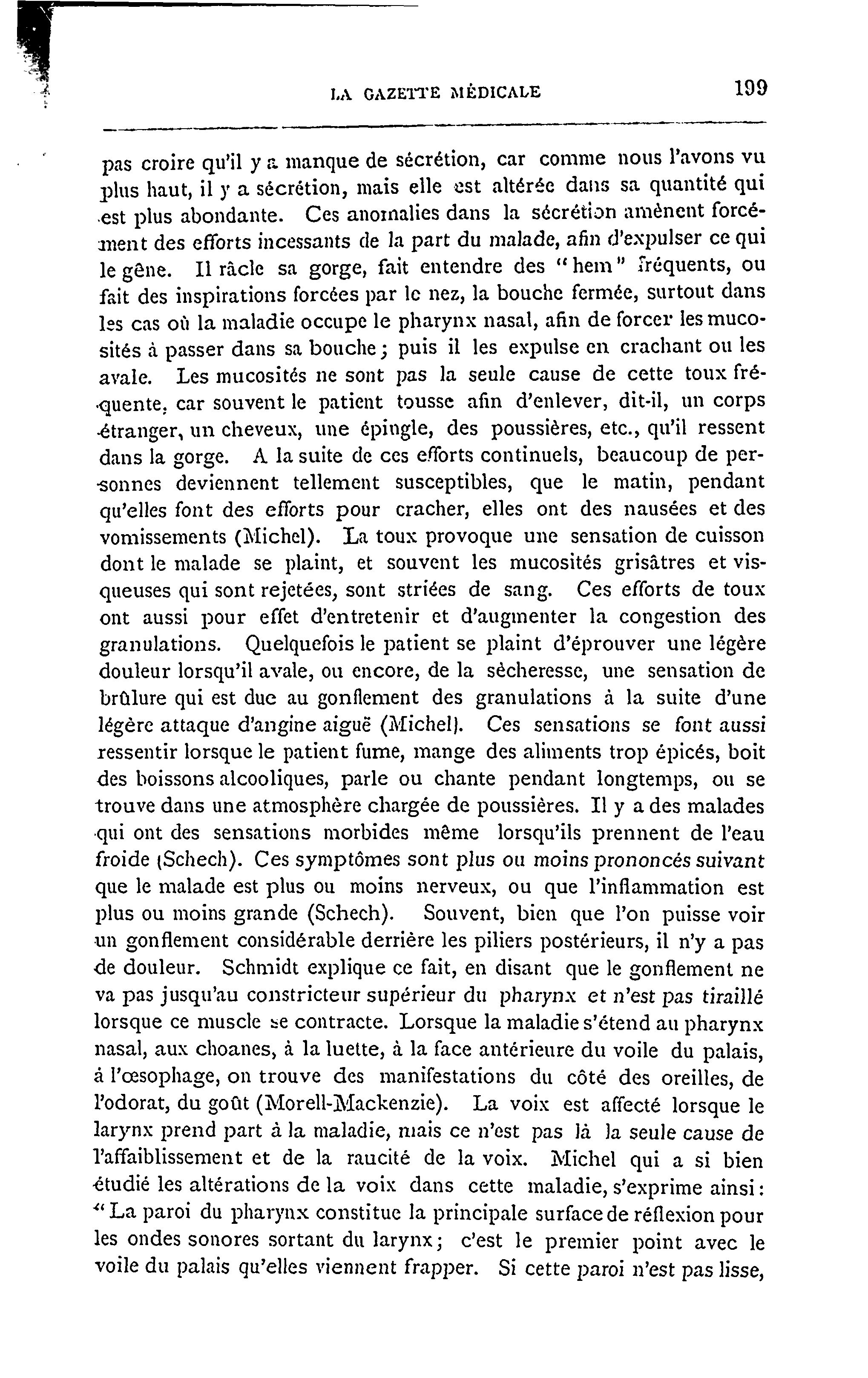 LA GAZETTE MÉDICALE 199

pas croire qu'il y a manque de sécrétion, car comme nous l'avons vu plus haut, il y a sécrétion, mais elle est altérée dans sa quantité qui est plus abondante. Ces anomalies dans la sécrétion amènent forcément des efforts incessants de la part du malade, afin d'expulser ce qui le gêne. Il râcle sa gorge, fait entendre des "hem" fréquents, ou fait des inspirations forcées par le nez, la bouche fermée, surtout dans les cas où la maladie occupe le pharynx nasal, afin de forcer les mucosités à passer dans sa bouche; puis il les expulse en crachant ou les avale. Les mucosités ne sont pas la seule cause de cette toux fréquente, car souvent le patient tousse afin d'enlever, dit-il, un corps étranger, un cheveux, une épingle, des poussières, etc., qu'il ressent dans la gorge. A la suite de ces efforts continuels, beaucoup de personnes deviennent tellement susceptibles, que le matin, pendant qu'elles font des efforts pour cracher, elles ont des nausées et des vomissements (Michel). La toux provoque une sensation de cuisson dont le malade se plaint, et souvent les mucosités grisâtres et visqueuses qui sont rejetées, sont striées de sang. Ces efforts de toux ont aussi pour effet d'entretenir et d'augmenter la congestion des granulations. Quelquefois le patient se plaint d'éprouver une légère douleur lorsqu'il avale, ou encore, de la sècheresse, une sensation de brûlure qui est due au gonflement des granulations à la suite d'une légère attaque d'angine aiguë (Michel). Ces sensations se font aussi ressentir lorsque le patient fume, mange des aliments trop épicés, boit des boissons alcooliques, parle ou chante pendant longtemps, ou se trouve dans une atmosphère chargée de poussières. Il y a des malades qui ont des sensations morbides même lorsqu'ils prennent de l'eau froide (Schech). Ces symptômes sont plus ou moins prononcés suivant que le malade est plus ou moins nerveux, ou que l'inflammation est plus ou moins grande (Schech). Souvent, bien que l'on puisse voir un gonflement considérable derrière les piliers postérieurs, il n'y a pas de douleur. Schmidt explique ce fait, en disant que le gonflement ne va pas jusqu'au constricteur supérieur du pharynx et n'est pas tiraillé lorsque ce muscle se contracte. Lorsque la maladie s'étend au pharynx nasal, aux choanes, à la luette, à la face antérieure du voile du palais, à l'œsophage, on trouve des manifestations du côté des oreilles, de l'odorat, du goût (Morell-Mackenzie). La voix est affecté lorsque le larynx prend part à la maladie, mais ce n'est pas là la seule cause de l'affaiblissement et de la raucité de la voix. Michel qui a si bien étudié les altérations de la voix dans cette maladie, s'exprime ainsi: "La paroi du pharynx constitue la principale surface de réflexion pour les ondes sonores sortant du larynx; c'est le premier point avec le voile du palais qu'elles viennent frapper. Si cette paroi n'est pas lisse,